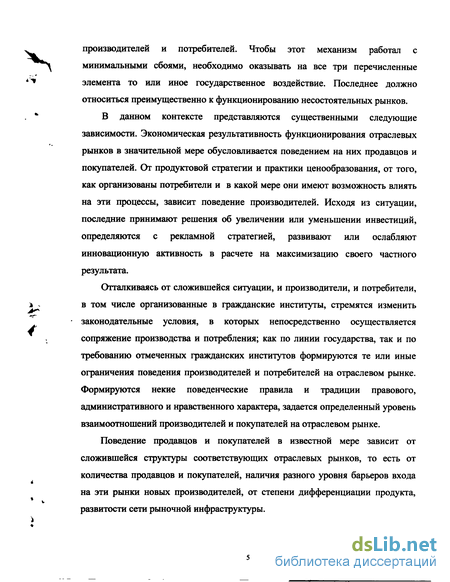 производителей и потребителей. Чтобы этот механизм работал с минимальными сбоями, необходимо оказывать на все три перечисленные элемента то или иное государственное воздействие. Последнее должно относиться преимущественно к функционированию несостоятельных рынков.

В данном контексте представляются существенными следующие зависимости. Экономическая результативность функционирования отраслевых рынков в значительной мере обусловливается поведением на них продавцов и покупателей. От продуктовой стратегии и практики ценообразования, от того, как организованы потребители и в какой мере они имеют возможность влиять на эти процессы, зависит поведение производителей. Исходя из ситуации, последние принимают решения об увеличении или уменьшении инвестиций, определяются с рекламной стратегией, развивают или ослабляют инновационную активность в расчете на максимизацию своего частного результата.

Отталкиваясь от сложившейся ситуации, и производители, и потребители, в том числе организованные в гражданские институты, стремятся изменить законодательные условия, в которых непосредственно осуществляется сопряжение производства и потребления; как по линии государства, так и по требованию отмеченных гражданских институтов формируются те или иные ограничения поведения производителей и потребителей на отраслевом рынке. Формируются некие поведенческие правила и традиции правового, административного и нравственного характера, задается определенный уровень взаимоотношений производителей и покупателей на отраслевом рынке.

Поведение продавцов и покупателей в известной мере зависит от сложившейся структуры соответствующих отраслевых рынков, то есть от количества продавцов и покупателей, наличия разного уровня барьеров входа на эти рынки новых производителей, от степени дифференциации продукта, развитости сети рыночной инфраструктуры.

5

dsLib.net
библиотека диссертаций